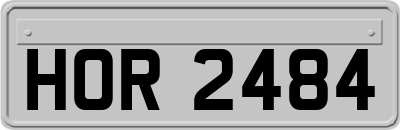 HOR 2484